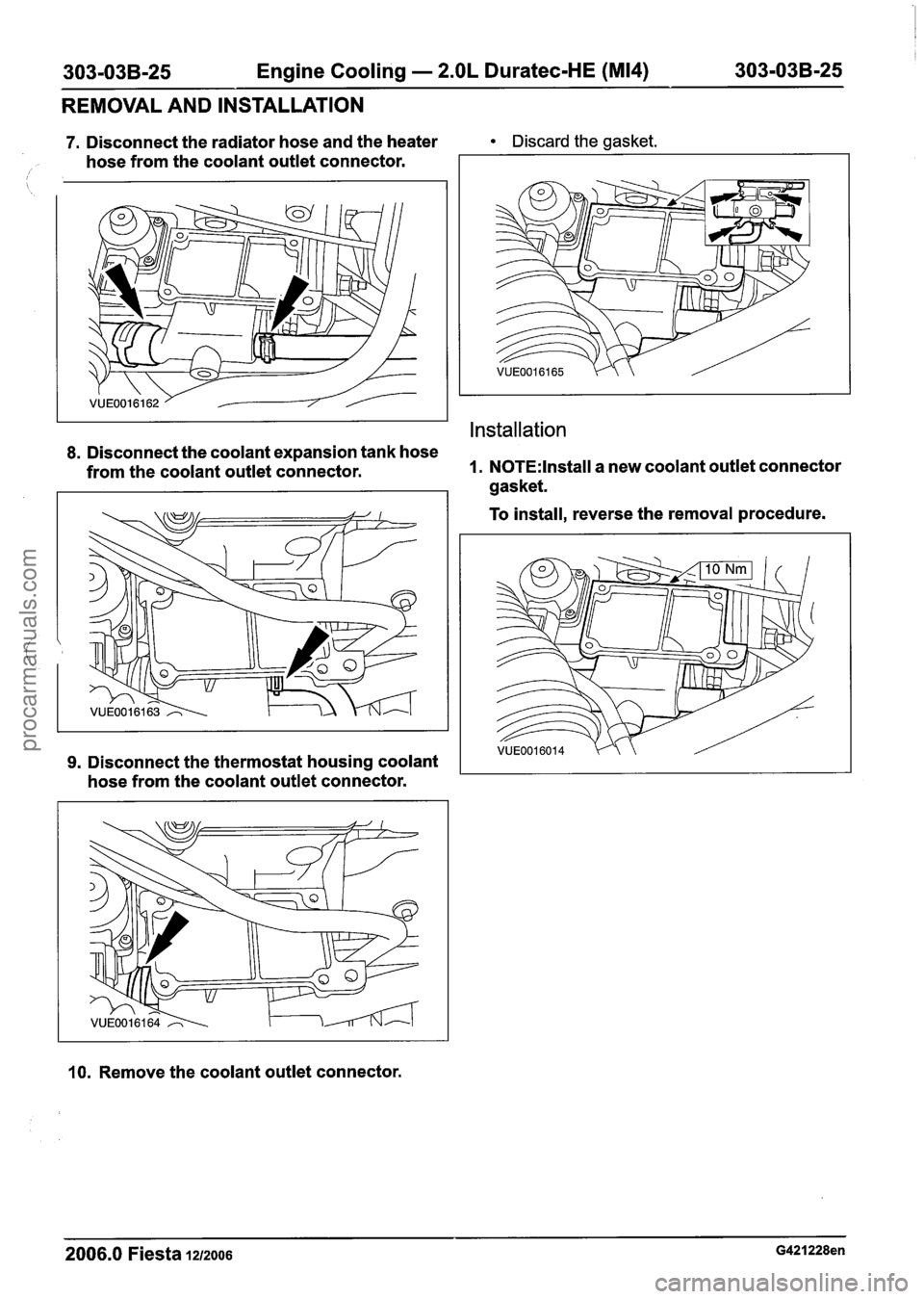 303-03B-25 Engine Cooling — 2.0L Duratec-HE (MI4) 303-03B-25

REMOVAL AND INSTALLATION

7. Disconnect the radiator hose and the heater hose from the coolant outlet connector.

VUE0016162

8. Disconnect the coolant expansion tank hose from the coolant outlet connector.

VUE0016163

9. Disconnect the thermostat housing coolant hose from the coolant outlet connector.

VUE0016164

10. Remove the coolant outlet connector.

• Discard the gasket.

VUE0016165

Installation

1. NOTE:Install a new coolant outlet connector gasket.

To install, reverse the removal procedure.

10 Nm

VUE0016014

procarmanuals.com

2006.0 Fiesta 12/2006 G421228en

carmanualsonline.info